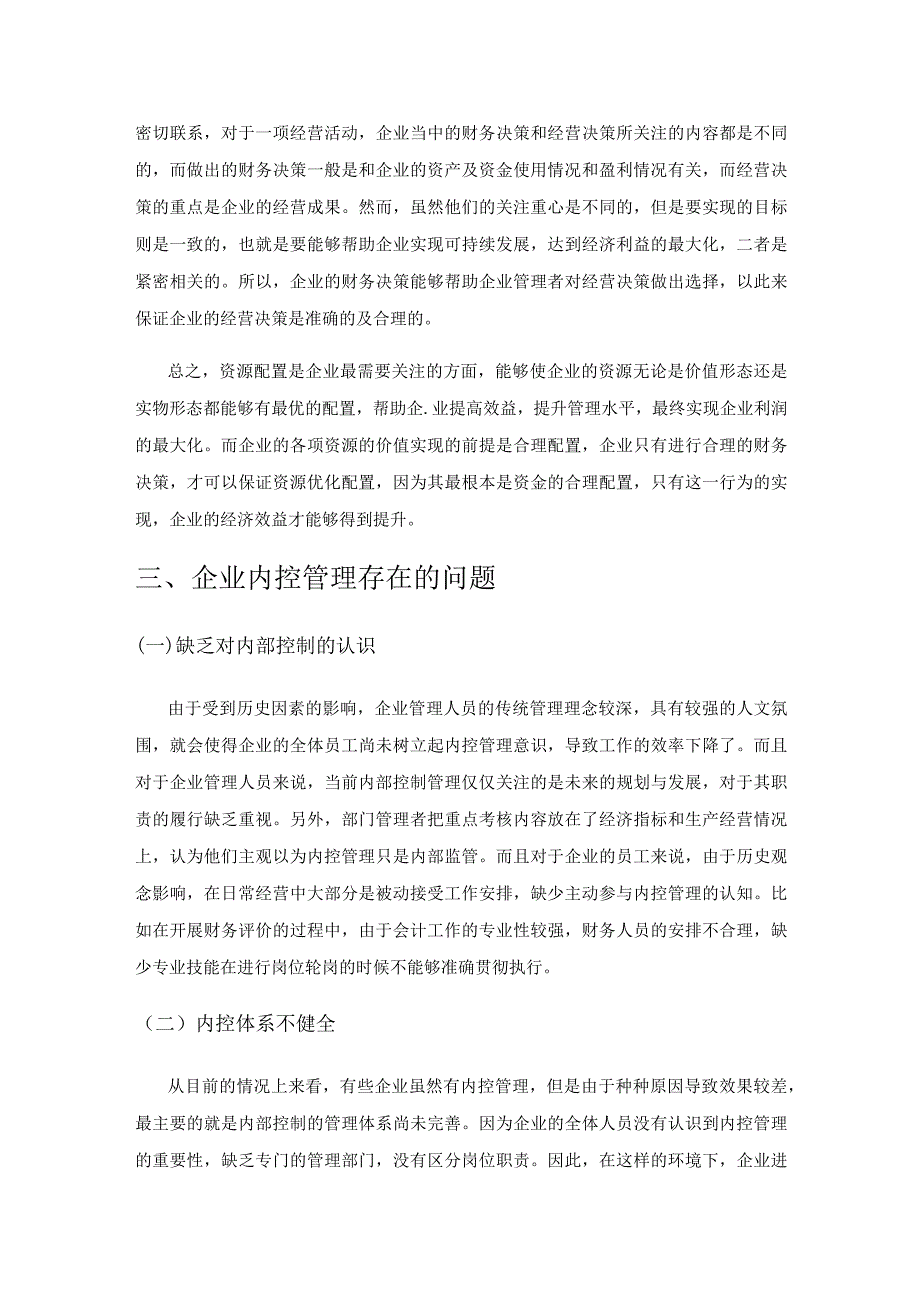 密切联系，对于一项经营活动，企业当中的财务决策和经营决策所关注的内容都是不同的，而做出的财务决策一般是和企业的资产及资金使用情况和盈利情况有关，而经营决策的重点是企业的经营成果。然而，虽然他们的关注重心是不同的，但是要实现的目标则是一致的，也就是要能够帮助企业实现可持续发展，达到经济利益的最大化，二者是紧密相关的。所以，企业的财务决策能够帮助企业管理者对经营决策做出选择，以此来保证企业的经营决策是准确的及合理的。

总之，资源配置是企业最需要关注的方面，能够使企业的资源无论是价值形态还是实物形态都能够有最优的配置，帮助企.业提高效益，提升管理水平，最终实现企业利润的最大化。而企业的各项资源的价值实现的前提是合理配置，企业只有进行合理的财务决策，才可以保证资源优化配置，因为其最根本是资金的合理配置，只有这一行为的实现，企业的经济效益才能够得到提升。

三、企业内控管理存在的问题

(一)缺乏对内部控制的认识

由于受到历史因素的影响，企业管理人员的传统管理理念较深，具有较强的人文氛围，就会使得企业的全体员工尚未树立起内控管理意识，导致工作的效率下降了。而且对于企业管理人员来说，当前内部控制管理仅仅关注的是未来的规划与发展，对于其职责的履行缺乏重视。另外，部门管理者把重点考核内容放在了经济指标和生产经营情况上，认为他们主观以为内控管理只是内部监管。而且对于企业的员工来说，由于历史观念影响，在日常经营中大部分是被动接受工作安排，缺少主动参与内控管理的认知。比如在开展财务评价的过程中，由于会计工作的专业性较强，财务人员的安排不合理，缺少专业技能在进行岗位轮岗的时候不能够准确贯彻执行。

（二）内控体系不健全

从目前的情况上来看，有些企业虽然有内控管理，但是由于种种原因导致效果较差，最主要的就是内部控制的管理体系尚未完善。因为企业的全体人员没有认识到内控管理的重要性，缺乏专门的管理部门，没有区分岗位职责。因此，在这样的环境下，企业进